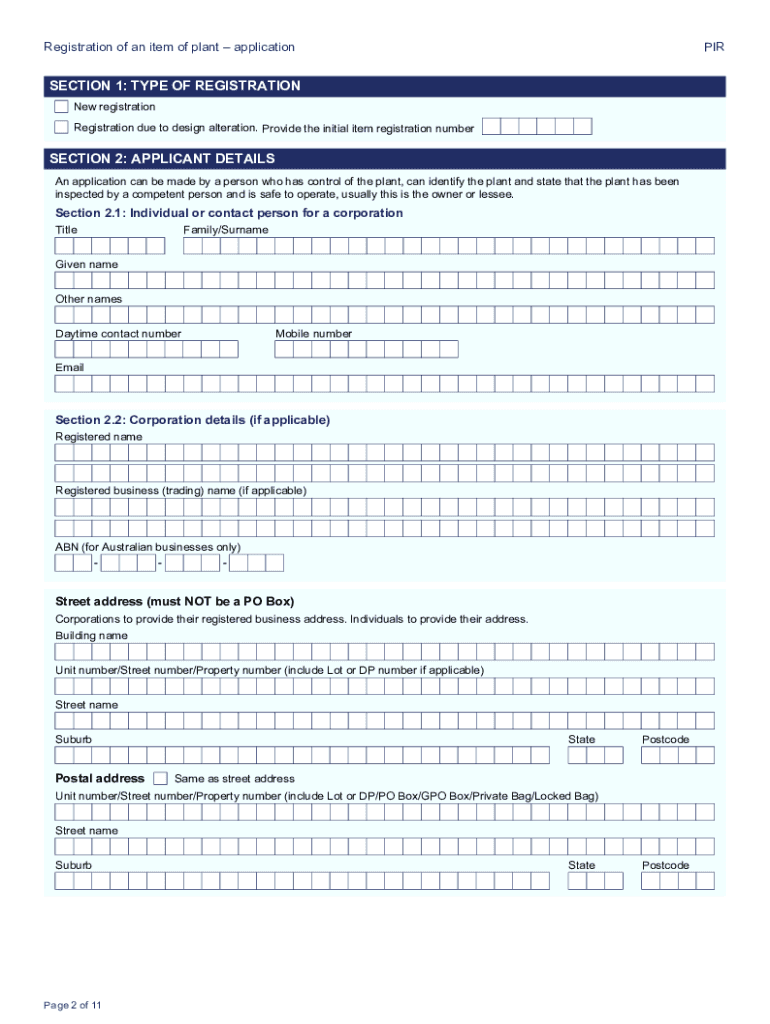 Registration of an item of plant – application

PIR

SECTION 1: TYPE OF REGISTRATION

New registration

Registration due to design alteration. Provide the initial item registration number

SECTION 2: APPLICANT DETAILS

An application can be made by a person who has control of the plant, can identify the plant and state that the plant has been inspected by a competent person and is safe to operate, usually this is the owner or lessee.

Section 2.1: Individual or contact person for a corporation

Title

Family/Surname

Given name

Other names

Daytime contact number

Mobile number

Email

Section 2.2: Corporation details (if applicable)

Registered name

Registered business (trading) name (if applicable)

ABN (for Australian businesses only)

- - -

Street address (must NOT be a PO Box)

Corporations to provide their registered business address. Individuals to provide their address.

Building name

Unit number/Street number/Property number (include Lot or DP number if applicable)

Street name

Suburb

State

Postcode

Postal address

Same as street address

Unit number/Street number/Property number (include Lot or DP/PO Box/GPO Box/Private Bag/Locked Bag)

Street name

Suburb

State

Postcode

Page 2 of 11